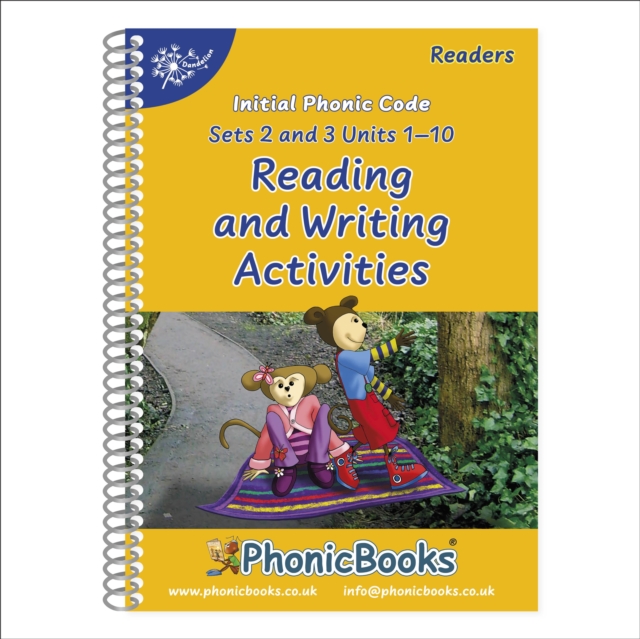 Dandelion

Readers

Initial Phonic Code
Sets 2 and 3 Units 1–10

Reading and Writing Activities

PhonicBooks®

www.phonicbooks.co.uk info@phonicbooks.co.uk